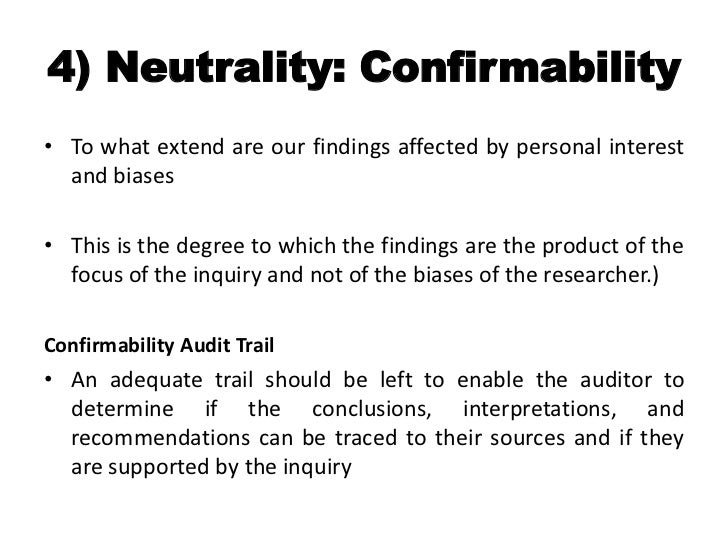 4) Neutrality: Confirmability

• To what extend are our findings affected by personal interest and biases

• This is the degree to which the findings are the product of the focus of the inquiry and not of the biases of the researcher.)

Confirmability Audit Trail

• An adequate trail should be left to enable the auditor to determine if the conclusions, interpretations, and recommendations can be traced to their sources and if they are supported by the inquiry